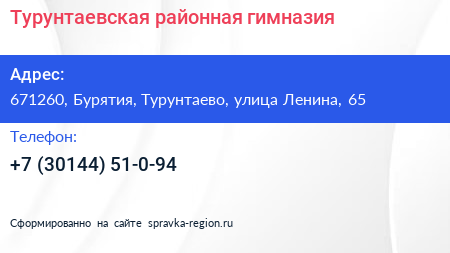 Турунтаевская районная гимназия

Адрес:
671260, Бурятия, Турунтаево, улица Ленина, 65

Телефон:
+7 (30144) 51-0-94

Сформированно на сайте spravka-region.ru